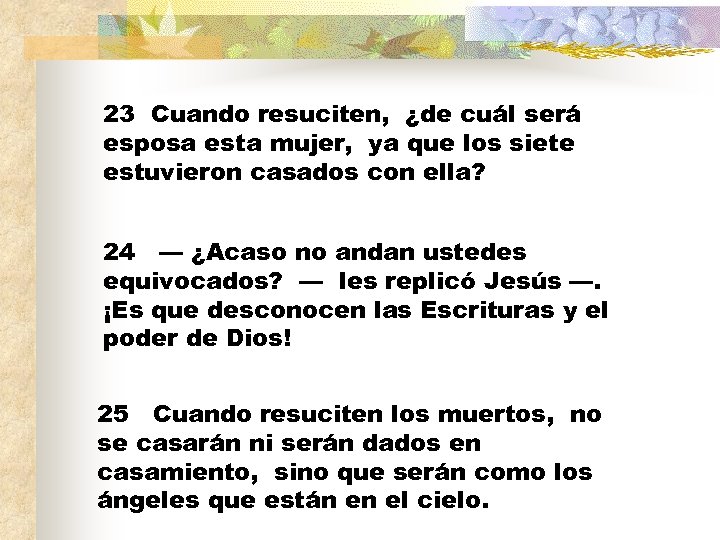 23 Cuando resuciten, ¿de cuál será esposa esta mujer, ya que los siete estuvieron casados con ella?

24 — ¿Acaso no andan ustedes equivocados? — les replicó Jesús —. ¡Es que desconocen las Escrituras y el poder de Dios!

25 Cuando resuciten los muertos, no se casarán ni serán dados en casamiento, sino que serán como los ángeles que están en el cielo.